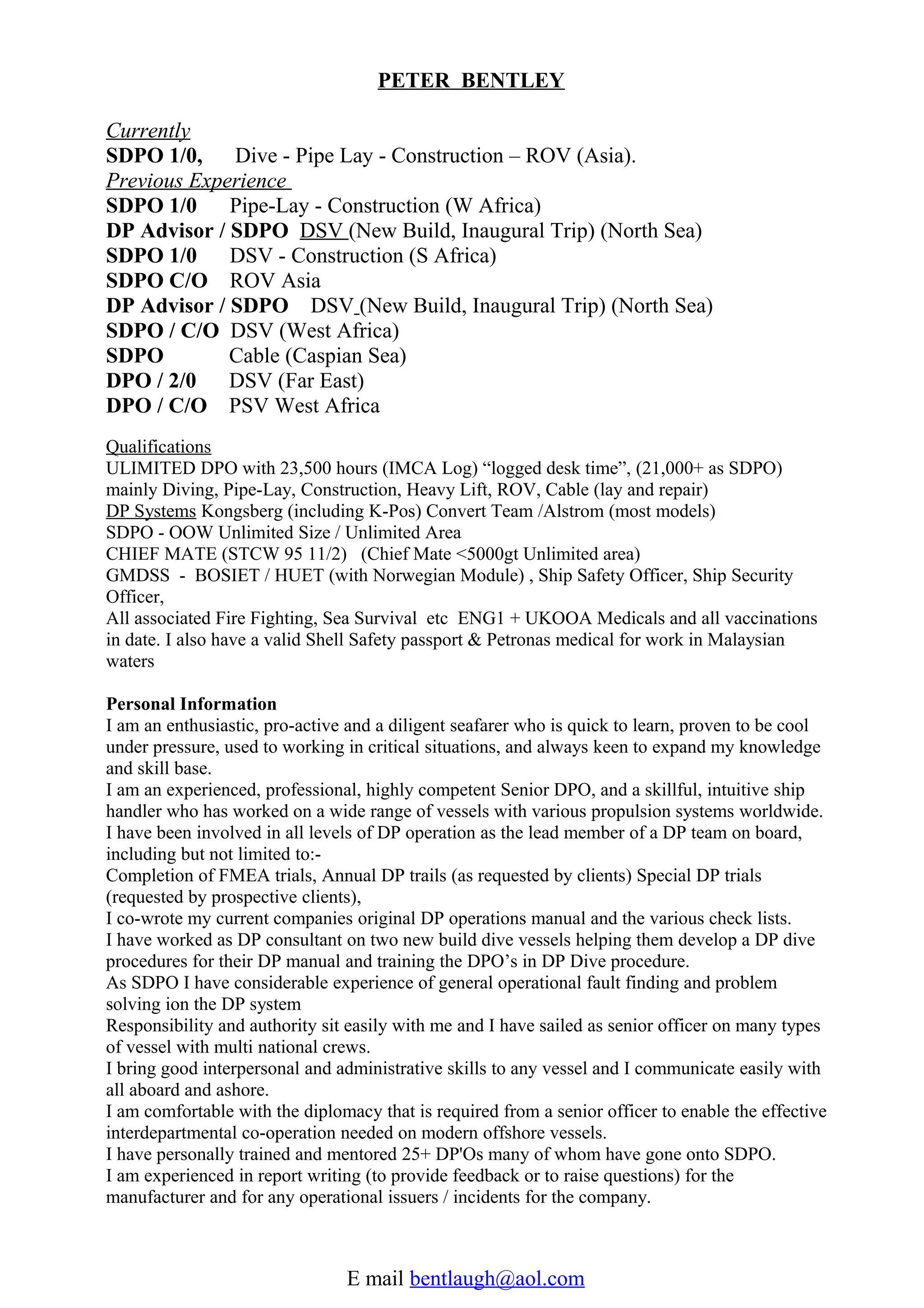 PETER BENTLEY

Currently
SDPO 1/0, Dive - Pipe Lay - Construction – ROV (Asia).
Previous Experience
SDPO 1/0 Pipe-Lay - Construction (W Africa)
DP Advisor / SDPO DSV (New Build, Inaugural Trip) (North Sea)
SDPO 1/0 DSV - Construction (S Africa)
SDPO C/O ROV Asia
DP Advisor / SDPO DSV (New Build, Inaugural Trip) (North Sea)
SDPO / C/O DSV (West Africa)
SDPO Cable (Caspian Sea)
DPO / 2/0 DSV (Far East)
DPO / C/O PSV West Africa

Qualifications
ULIMITED DPO with 23,500 hours (IMCA Log) “logged desk time”, (21,000+ as SDPO) mainly Diving, Pipe-Lay, Construction, Heavy Lift, ROV, Cable (lay and repair)
DP Systems Kongsberg (including K-Pos) Convert Team /Alstrom (most models)
SDPO - OOW Unlimited Size / Unlimited Area
CHIEF MATE (STCW 95 11/2) (Chief Mate <5000gt Unlimited area)
GMDSS - BOSIET / HUET (with Norwegian Module) , Ship Safety Officer, Ship Security Officer,
All associated Fire Fighting, Sea Survival etc ENG1 + UKOOA Medicals and all vaccinations in date. I also have a valid Shell Safety passport & Petronas medical for work in Malaysian waters

Personal Information
I am an enthusiastic, pro-active and a diligent seafarer who is quick to learn, proven to be cool under pressure, used to working in critical situations, and always keen to expand my knowledge and skill base.
I am an experienced, professional, highly competent Senior DPO, and a skillful, intuitive ship handler who has worked on a wide range of vessels with various propulsion systems worldwide.
I have been involved in all levels of DP operation as the lead member of a DP team on board, including but not limited to:-
Completion of FMEA trials, Annual DP trails (as requested by clients) Special DP trials (requested by prospective clients),
I co-wrote my current companies original DP operations manual and the various check lists.
I have worked as DP consultant on two new build dive vessels helping them develop a DP dive procedures for their DP manual and training the DPO’s in DP Dive procedure.
As SDPO I have considerable experience of general operational fault finding and problem solving ion the DP system
Responsibility and authority sit easily with me and I have sailed as senior officer on many types of vessel with multi national crews.
I bring good interpersonal and administrative skills to any vessel and I communicate easily with all aboard and ashore.
I am comfortable with the diplomacy that is required from a senior officer to enable the effective interdepartmental co-operation needed on modern offshore vessels.
I have personally trained and mentored 25+ DP'Os many of whom have gone onto SDPO.
I am experienced in report writing (to provide feedback or to raise questions) for the manufacturer and for any operational issuers / incidents for the company.

E mail bentlaugh@aol.com